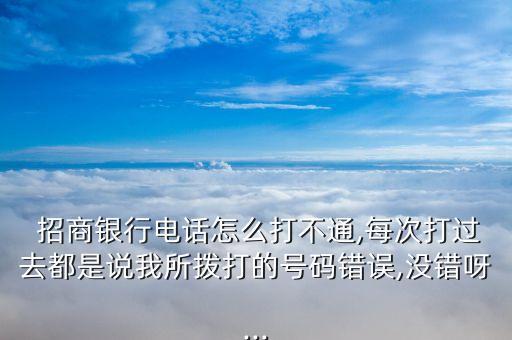 招商银行电话怎么打不通,每次打过去都是说我所拨打的号码错误,没错呀...